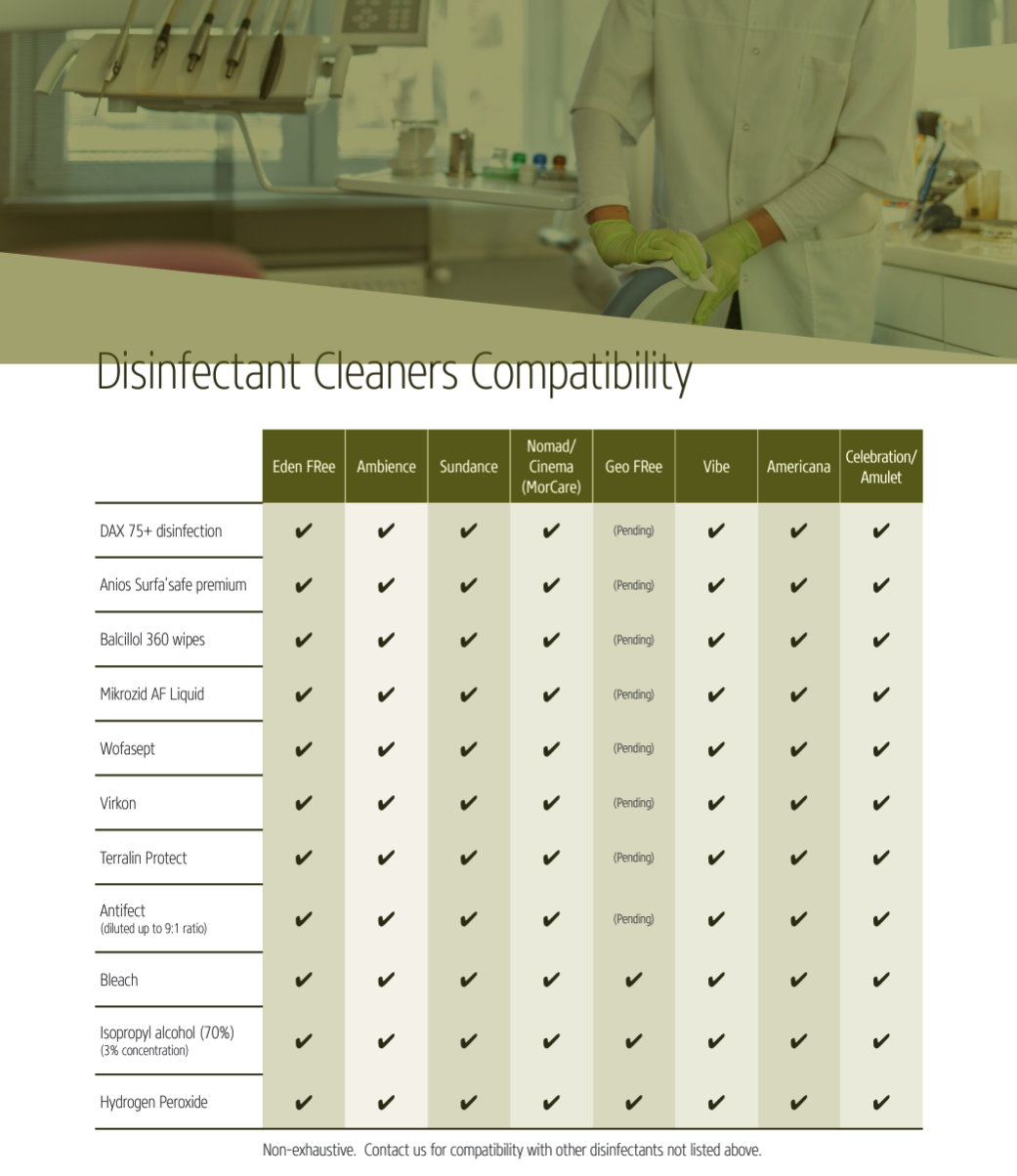 Disinfectant Cleaners Compatibility

| | Eden FRee | Ambience | Sundance | Nomad/ Cinema (MorCare) | Geo FRee | Vibe | Americana | Celebration/ Amulet |
|---|---|---|---|---|---|---|---|---|
| DAX 75+ disinfection | ✔ | ✔ | ✔ | ✔ | (Pending) | ✔ | ✔ | ✔ |
| Anios Surfa'safe premium | ✔ | ✔ | ✔ | ✔ | (Pending) | ✔ | ✔ | ✔ |
| Balcillol 360 wipes | ✔ | ✔ | ✔ | ✔ | (Pending) | ✔ | ✔ | ✔ |
| Mikrozid AF Liquid | ✔ | ✔ | ✔ | ✔ | (Pending) | ✔ | ✔ | ✔ |
| Wofasept | ✔ | ✔ | ✔ | ✔ | (Pending) | ✔ | ✔ | ✔ |
| Virkon | ✔ | ✔ | ✔ | ✔ | (Pending) | ✔ | ✔ | ✔ |
| Terralin Protect | ✔ | ✔ | ✔ | ✔ | (Pending) | ✔ | ✔ | ✔ |
| Antifect (diluted up to 9:1 ratio) | ✔ | ✔ | ✔ | ✔ | (Pending) | ✔ | ✔ | ✔ |
| Bleach | ✔ | ✔ | ✔ | ✔ | ✔ | ✔ | ✔ | ✔ |
| Isopropyl alcohol (70%) (3% concentration) | ✔ | ✔ | ✔ | ✔ | ✔ | ✔ | ✔ | ✔ |
| Hydrogen Peroxide | ✔ | ✔ | ✔ | ✔ | ✔ | ✔ | ✔ | ✔ |

Non-exhaustive. Contact us for compatibility with other disinfectants not listed above.